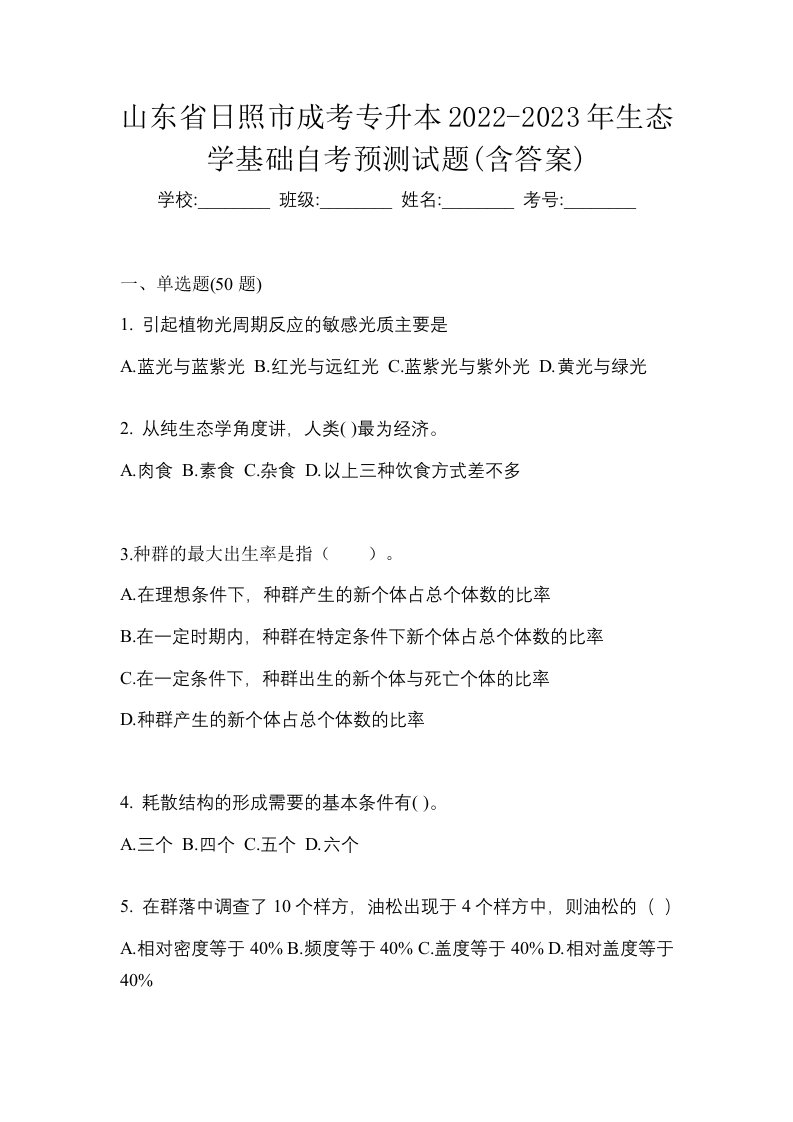 山东省日照市成考专升本2022-2023年生态学基础自考预测试题(含答案)

学校:________ 班级:________ 姓名:________ 考号:________

一、单选题(50 题)

1. 引起植物光周期反应的敏感光质主要是

A.蓝光与蓝紫光 B.红光与远红光 C.蓝紫光与紫外光 D.黄光与绿光

2. 从纯生态学角度讲，人类( )最为经济。

A.肉食 B.素食 C.杂食 D.以上三种饮食方式差不多

3.种群的最大出生率是指（　　）。

A.在理想条件下，种群产生的新个体占总个体数的比率

B.在一定时期内，种群在特定条件下新个体占总个体数的比率

C.在一定条件下，种群出生的新个体与死亡个体的比率

D.种群产生的新个体占总个体数的比率

4. 耗散结构的形成需要的基本条件有( )。

A.三个 B.四个 C.五个 D.六个

5. 在群落中调查了 10 个样方，油松出现于 4 个样方中，则油松的（ ）

A.相对密度等于 40% B.频度等于 40% C.盖度等于 40% D.相对盖度等于 40%